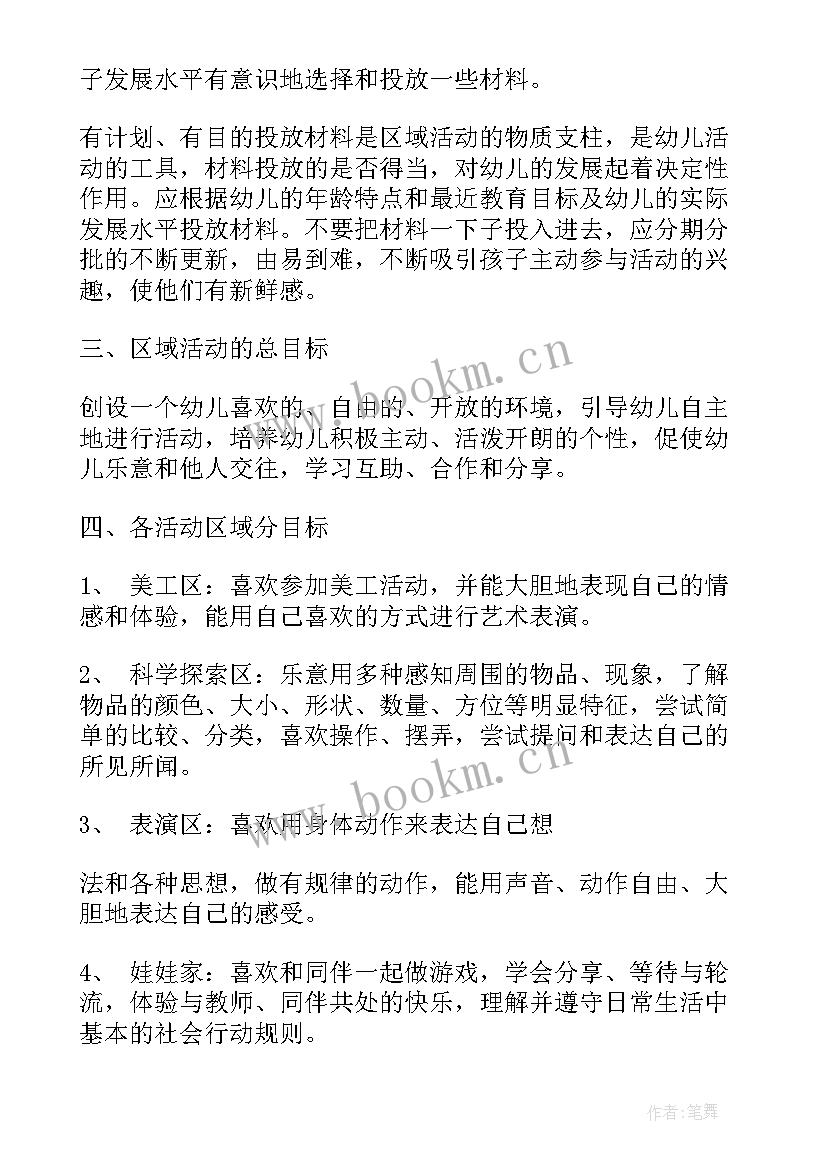 子发展水平有意识地选择和投放一些材料。

有计划、有目的投放材料是区域活动的物质支柱，是幼儿活动的工具，材料投放的是否得当，对幼儿的发展起着决定性作用。应根据幼儿的年龄特点和最近教育目标及幼儿的实际发展水平投放材料。不要把材料一下子投入进去，应分期分批的不断更新，由易到难，不断吸引孩子主动参与活动的兴趣，使他们有新鲜感。

三、区域活动的总目标

创设一个幼儿喜欢的、自由的、开放的环境，引导幼儿自主地进行活动，培养幼儿积极主动、活泼开朗的个性，促使幼儿乐意和他人交往，学习互助、合作和分享。

四、各活动区域分目标

1、 美工区：喜欢参加美工活动，并能大胆地表现自己的情感和体验，能用自己喜欢的方式进行艺术表演。

2、 科学探索区：乐意用多种感知周围的物品、现象，了解物品的颜色、大小、形状、数量、方位等明显特征，尝试简单的比较、分类，喜欢操作、摆弄，尝试提问和表达自己的所见所闻。

3、 表演区：喜欢用身体动作来表达自己想

法和各种思想，做有规律的动作，能用声音、动作自由、大胆地表达自己的感受。

4、 娃娃家：喜欢和同伴一起做游戏，学会分享、等待与轮流，体验与教师、同伴共处的快乐，理解并遵守日常生活中基本的社会行动规则。

www.bookm.cn

www.bookm.cn

作者:笔舞